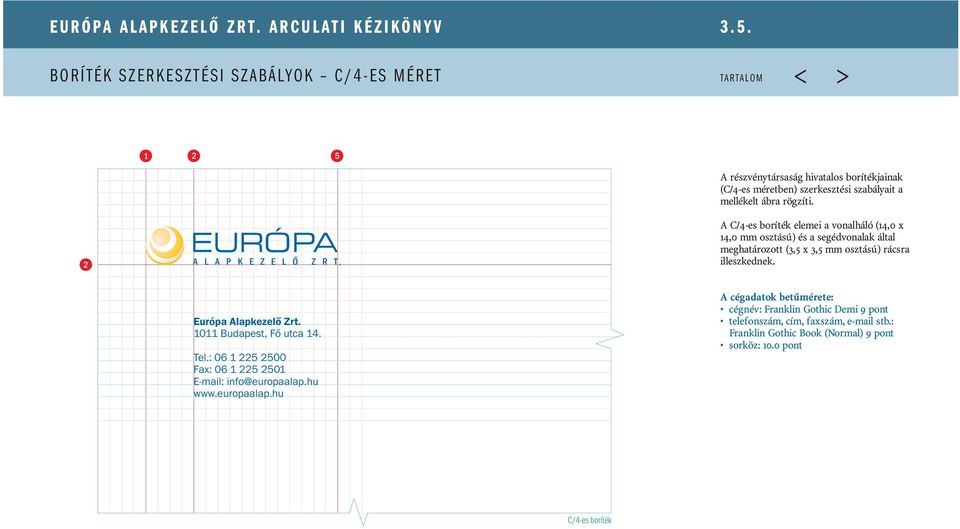 EURÓPA ALAPKEZELŐ ZRT. ARCULATI KÉZIKÖNYV

3.5.

BORÍTÉK SZERKESZTÉSI SZABÁLYOK – C/4-ES MÉRET

TARTALOM < >

1 2 5

2

EURÓPA
ALAPKEZELŐ ZRT.

Európa Alapkezelő Zrt.
1011 Budapest, Fő utca 14.

Tel.: 06 1 225 2500
Fax: 06 1 225 2501
E-mail: info@europaalap.hu
www.europaalap.hu

C/4-es boríték

A részvénytársaság hivatalos borítékjainak (C/4-es méretben) szerkesztési szabályait a mellékelt ábra rögzíti.

A C/4-es boríték elemei a vonalháló (14,0 x 14,0 mm osztású) és a segédvonalak által meghatározott (3,5 x 3,5 mm osztású) rácsra illeszkednek.

A cégadatok betűmérete:
• cégnév: Franklin Gothic Demi 9 pont
• telefonszám, cím, faxszám, e-mail stb.: Franklin Gothic Book (Normal) 9 pont
• sorköz: 10.0 pont